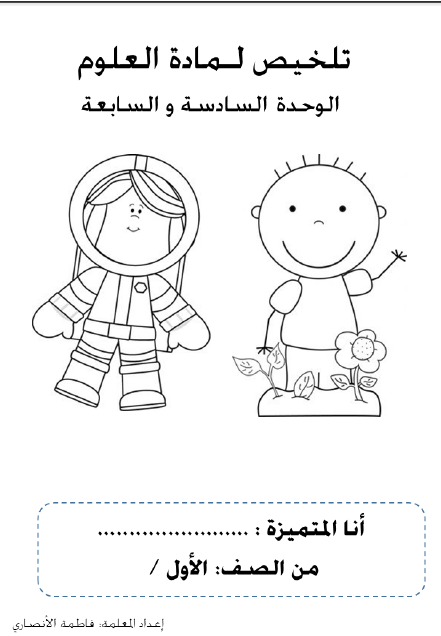 تلخيص لـمادة العلوم

الوحدة السادسة و السابعة

أنا المتميزة : ____

من الصف: الأول /

إعداد المعلمة: فاطمة الأنصاري